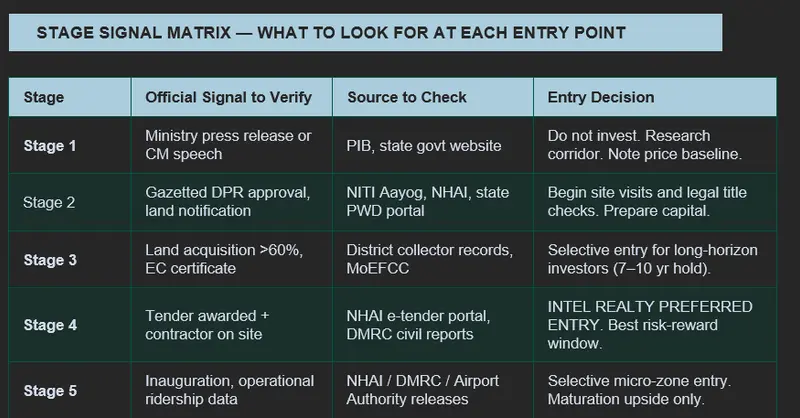 STAGE SIGNAL MATRIX — WHAT TO LOOK FOR AT EACH ENTRY POINT

| Stage | Official Signal to Verify | Source to Check | Entry Decision |
|---|---|---|---|
| Stage 1 | Ministry press release or CM speech | PIB, state govt website | Do not invest. Research corridor. Note price baseline. |
| Stage 2 | Gazetted DPR approval, land notification | NITI Aayog, NHAI, state PWD portal | Begin site visits and legal title checks. Prepare capital. |
| Stage 3 | Land acquisition >60%, EC certificate | District collector records, MoEFCC | Selective entry for long-horizon investors (7–10 yr hold). |
| Stage 4 | Tender awarded + contractor on site | NHAI e-tender portal, DMRC civil reports | INTEL REALTY PREFERRED ENTRY. Best risk-reward window. |
| Stage 5 | Inauguration, operational ridership data | NHAI / DMRC / Airport Authority releases | Selective micro-zone entry. Maturation upside only. |